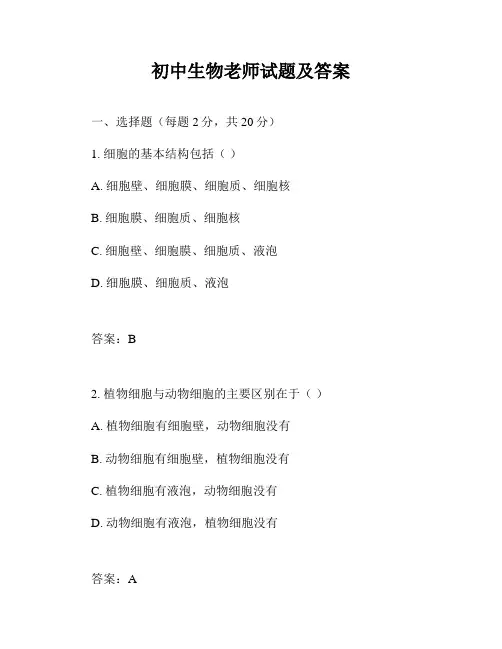 初中生物老师试题及答案

一、选择题（每题 2 分，共 20 分）

1. 细胞的基本结构包括（ ）

A. 细胞壁、细胞膜、细胞质、细胞核

B. 细胞膜、细胞质、细胞核

C. 细胞壁、细胞膜、细胞质、液泡

D. 细胞膜、细胞质、液泡

答案：B

2. 植物细胞与动物细胞的主要区别在于（ ）

A. 植物细胞有细胞壁，动物细胞没有

B. 动物细胞有细胞壁，植物细胞没有

C. 植物细胞有液泡，动物细胞没有

D. 动物细胞有液泡，植物细胞没有

答案：A